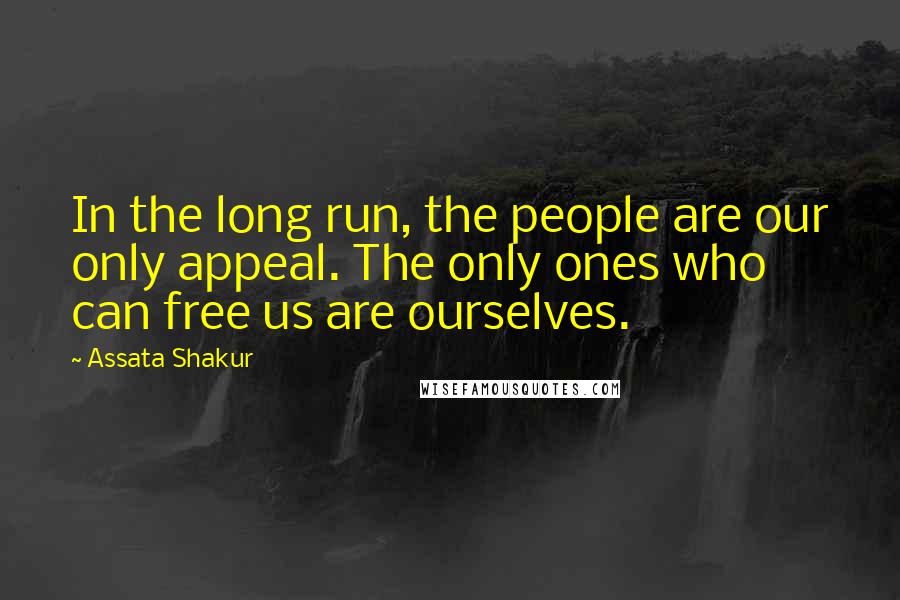 In the long run, the people are our only appeal. The only ones who can free us are ourselves.

~ Assata Shakur

WISEFAMOUSQUOTES.COM